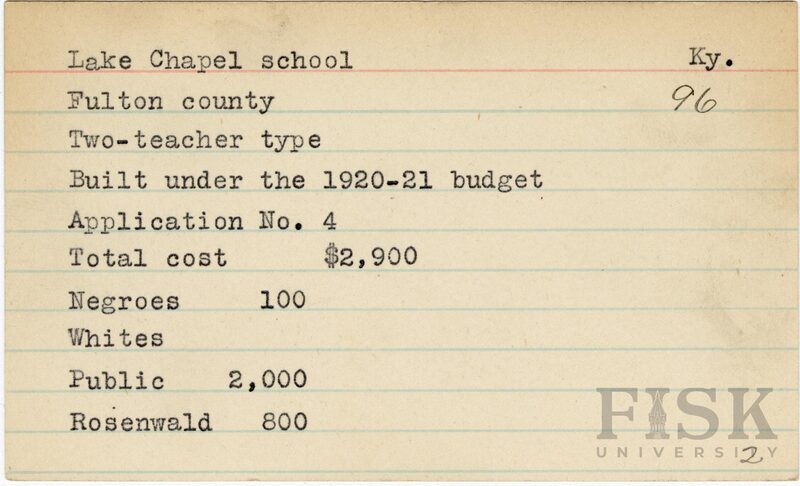 Lake Chapel school Ky.

Fulton county 96

Two-teacher type

Built under the 1920-21 budget

Application No. 4

Total cost $2,900

Negroes 100

Whites

Public 2,000

Rosenwald 800

FISK UNIVERSITY

2